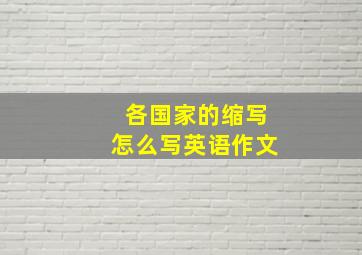 各国家的缩写
怎么写英语作文